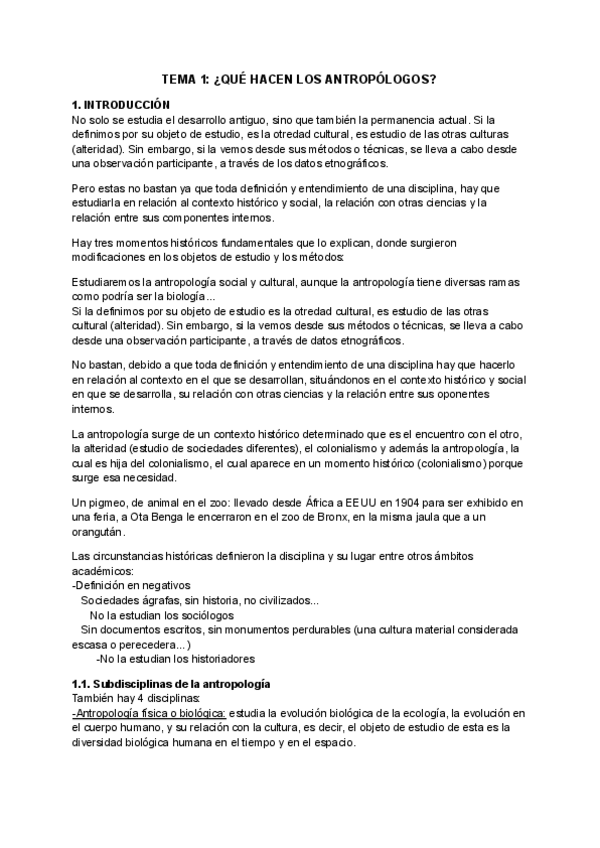 TEMA 1: ¿QUÉ HACEN LOS ANTROPÓLOGOS?

1. INTRODUCCIÓN
No solo se estudia el desarrollo antiguo, sino que también la permanencia actual. Si la definimos por su objeto de estudio, es la otredad cultural, es estudio de las otras culturas (alteridad). Sin embargo, si la vemos desde sus métodos o técnicas, se lleva a cabo desde una observación participante, a través de los datos etnográficos.

Pero estas no bastan ya que toda definición y entendimiento de una disciplina, hay que estudiarla en relación al contexto histórico y social, la relación con otras ciencias y la relación entre sus componentes internos.

Hay tres momentos históricos fundamentales que lo explican, donde surgieron modificaciones en los objetos de estudio y los métodos:

Estudiaremos la antropología social y cultural, aunque la antropología tiene diversas ramas como podría ser la biología...
Si la definimos por su objeto de estudio es la otredad cultural, es estudio de las otras cultural (alteridad). Sin embargo, si la vemos desde sus métodos o técnicas, se lleva a cabo desde una observación participante, a través de datos etnográficos.

No bastan, debido a que toda definición y entendimiento de una disciplina hay que hacerlo en relación al contexto en el que se desarrollan, situándonos en el contexto histórico y social en que se desarrolla, su relación con otras ciencias y la relación entre sus oponentes internos.

La antropología surge de un contexto histórico determinado que es el encuentro con el otro, la alteridad (estudio de sociedades diferentes), el colonialismo y además la antropología, la cual es hija del colonialismo, el cual aparece en un momento histórico (colonialismo) porque surge esa necesidad.

Un pigmeo, de animal en el zoo: llevado desde África a EEUU en 1904 para ser exhibido en una feria, a Ota Benga le encerraron en el zoo de Bronx, en la misma jaula que a un orangután.

Las circunstancias históricas definieron la disciplina y su lugar entre otros ámbitos académicos:
-Definición en negativos
Sociedades ágrafas, sin historia, no civilizados...
No la estudian los sociólogos
Sin documentos escritos, sin monumentos perdurables (una cultura material considerada escasa o perecedera...)
-No la estudian los historiadores

1.1. Subdisciplinas de la antropología
También hay 4 disciplinas:
-Antropología física o biológica: estudia la evolución biológica de la ecología, la evolución en el cuerpo humano, y su relación con la cultura, es decir, el objeto de estudio de esta es la diversidad biológica humana en el tiempo y en el espacio.